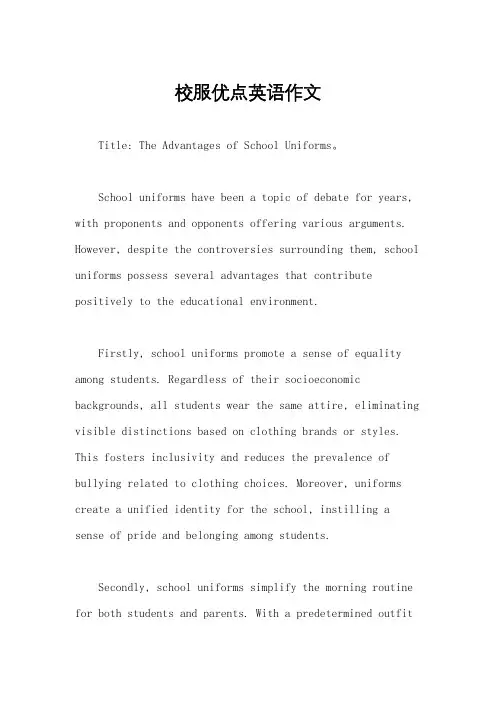 校服优点英语作文

Title: The Advantages of School Uniforms。

School uniforms have been a topic of debate for years, with proponents and opponents offering various arguments. However, despite the controversies surrounding them, school uniforms possess several advantages that contribute positively to the educational environment.

Firstly, school uniforms promote a sense of equality among students. Regardless of their socioeconomic backgrounds, all students wear the same attire, eliminating visible distinctions based on clothing brands or styles. This fosters inclusivity and reduces the prevalence of bullying related to clothing choices. Moreover, uniforms create a unified identity for the school, instilling a sense of pride and belonging among students.

Secondly, school uniforms simplify the morning routine for both students and parents. With a predetermined outfit